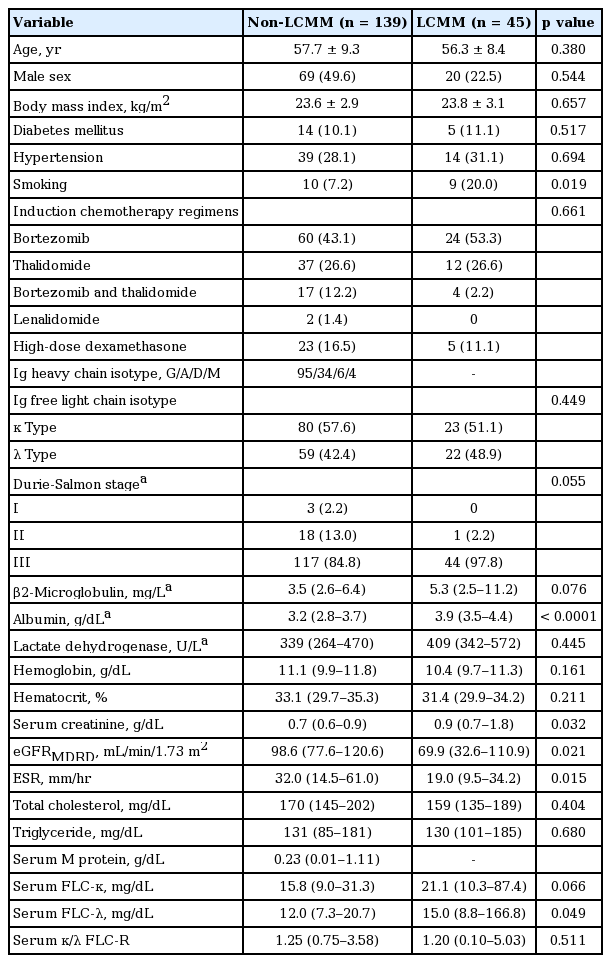 | Variable | Non-LCMM (n = 139) | LCMM (n = 45) | p value |
|---|---|---|---|
| Age, yr | 57.7 ± 9.3 | 56.3 ± 8.4 | 0.380 |
| Male sex | 69 (49.6) | 20 (22.5) | 0.544 |
| Body mass index, kg/m$^2$ | 23.6 ± 2.9 | 23.8 ± 3.1 | 0.657 |
| Diabetes mellitus | 14 (10.1) | 5 (11.1) | 0.517 |
| Hypertension | 39 (28.1) | 14 (31.1) | 0.694 |
| Smoking | 10 (7.2) | 9 (20.0) | 0.019 |
| Induction chemotherapy regimens | | | 0.661 |
| Bortezomib | 60 (43.1) | 24 (53.3) | |
| Thalidomide | 37 (26.6) | 12 (26.6) | |
| Bortezomib and thalidomide | 17 (12.2) | 4 (2.2) | |
| Lenalidomide | 2 (1.4) | 0 | |
| High-dose dexamethasone | 23 (16.5) | 5 (11.1) | |
| Ig heavy chain isotype, G/A/D/M | 95/34/6/4 | - | |
| Ig free light chain isotype | | | 0.449 |
| κ Type | 80 (57.6) | 23 (51.1) | |
| λ Type | 59 (42.4) | 22 (48.9) | |
| Durie-Salmon stage$^a$ | | | 0.055 |
| I | 3 (2.2) | 0 | |
| II | 18 (13.0) | 1 (2.2) | |
| III | 117 (84.8) | 44 (97.8) | |
| β2-Microglobulin, mg/L$^a$ | 3.5 (2.6–6.4) | 5.3 (2.5–11.2) | 0.076 |
| Albumin, g/dL$^a$ | 3.2 (2.8–3.7) | 3.9 (3.5–4.4) | < 0.0001 |
| Lactate dehydrogenase, U/L$^a$ | 339 (264–470) | 409 (342–572) | 0.445 |
| Hemoglobin, g/dL | 11.1 (9.9–11.8) | 10.4 (9.7–11.3) | 0.161 |
| Hematocrit, % | 33.1 (29.7–35.3) | 31.4 (29.9–34.2) | 0.211 |
| Serum creatinine, g/dL | 0.7 (0.6–0.9) | 0.9 (0.7–1.8) | 0.032 |
| eGFR$_{MDRD}$, mL/min/1.73 m$^2$ | 98.6 (77.6–120.6) | 69.9 (32.6–110.9) | 0.021 |
| ESR, mm/hr | 32.0 (14.5–61.0) | 19.0 (9.5–34.2) | 0.015 |
| Total cholesterol, mg/dL | 170 (145–202) | 159 (135–189) | 0.404 |
| Triglyceride, mg/dL | 131 (85–181) | 130 (101–185) | 0.680 |
| Serum M protein, g/dL | 0.23 (0.01–1.11) | - | |
| Serum FLC-κ, mg/dL | 15.8 (9.0–31.3) | 21.1 (10.3–87.4) | 0.066 |
| Serum FLC-λ, mg/dL | 12.0 (7.3–20.7) | 15.0 (8.8–166.8) | 0.049 |
| Serum κ/λ FLC-R | 1.25 (0.75–3.58) | 1.20 (0.10–5.03) | 0.511 |